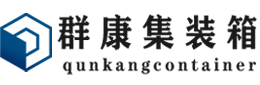 群康集装箱
qunkangcontainer